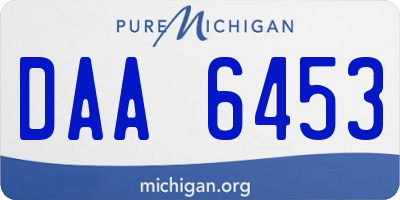 PURE MICHIGAN

DAA 6453

michigan.org